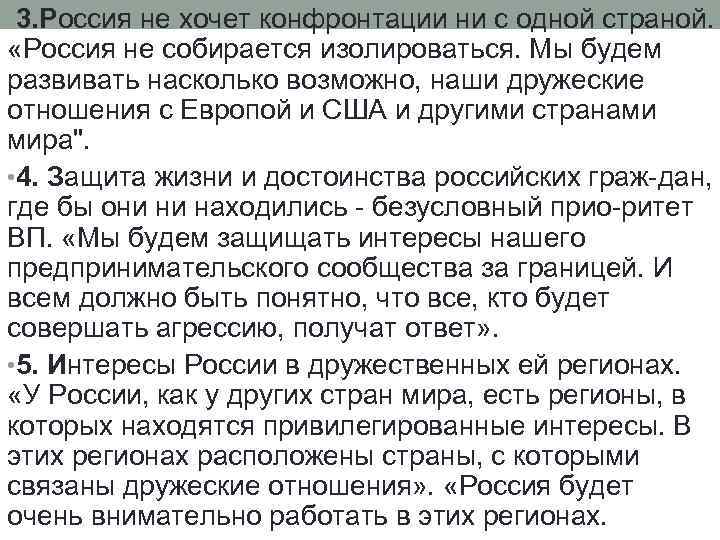 3.Россия не хочет конфронтации ни с одной страной. «Россия не собирается изолироваться. Мы будем развивать насколько возможно, наши дружеские отношения с Европой и США и другими странами мира".

•4. Защита жизни и достоинства российских граж-дан, где бы они ни находились - безусловный прио-ритет ВП. «Мы будем защищать интересы нашего предпринимательского сообщества за границей. И всем должно быть понятно, что все, кто будет совершать агрессию, получат ответ».

•5. Интересы России в дружественных ей регионах. «У России, как у других стран мира, есть регионы, в которых находятся привилегированные интересы. В этих регионах расположены страны, с которыми связаны дружеские отношения». «Россия будет очень внимательно работать в этих регионах.